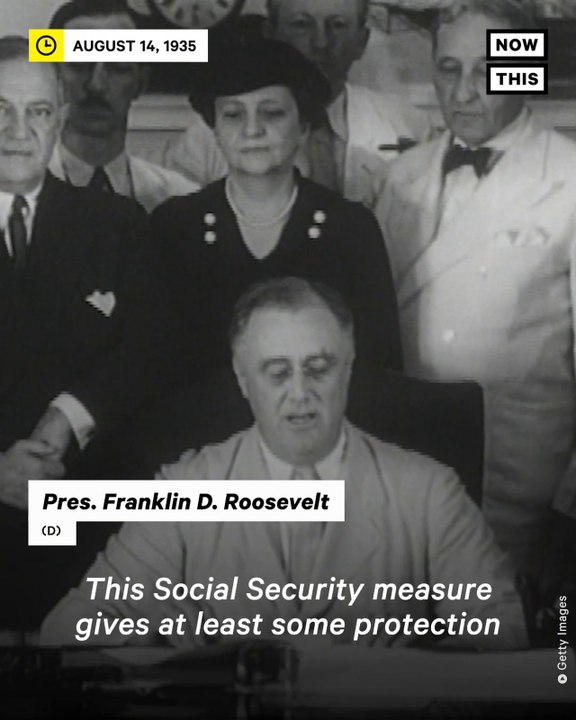 AUGUST 14, 1935

NOW
THIS

Pres. Franklin D. Roosevelt
(D)

This Social Security measure gives at least some protection

Getty Images